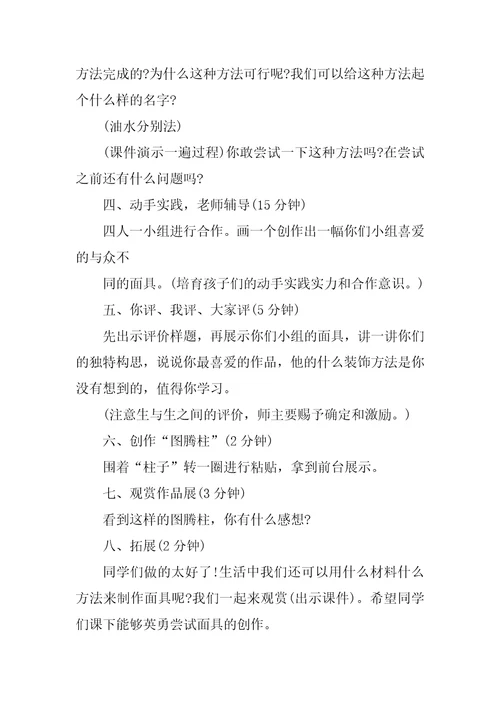 方法完成的?为什么这种方法可行呢?我们可以给这种方法起个什么样的名字?

(油水分别法)

(课件演示一遍过程)你敢尝试一下这种方法吗?在尝试之前还有什么问题吗?

四、动手实践，老师辅导(15 分钟)

四人一小组进行合作。画一个创作出一幅你们小组喜爱的与众不

同的面具。(培育孩子们的动手实践实力和合作意识。)

五、你评、我评、大家评(5 分钟)

先出示评价样题，再展示你们小组的面具，讲一讲你们的独特构思，说说你最喜爱的作品，他的什么装饰方法是你没有想到的，值得你学习。

(注意生与生之间的评价，师主要赐予确定和激励。)

六、创作“图腾柱”(2 分钟)

围着“柱子”转一圈进行粘贴，拿到前台展示。

七、观赏作品展(3 分钟)

看到这样的图腾柱，你有什么感想?

八、拓展(2 分钟)

同学们做的太好了!生活中我们还可以用什么材料什么方法来制作面具呢?我们一起来观赏(出示课件)。希望同学们课下能够英勇尝试面具的创作。